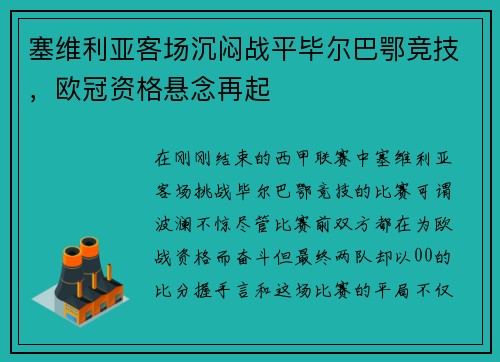 塞维利亚客场沉闷战平毕尔巴鄂竞技，欧冠资格悬念再起

在刚刚结束的西甲联赛中塞维利亚客场挑战毕尔巴鄂竞技的比赛可谓波澜不惊尽管比赛前双方都在为欧战资格而奋斗但最终两队却以00的比分握手言和这场比赛的平局不仅